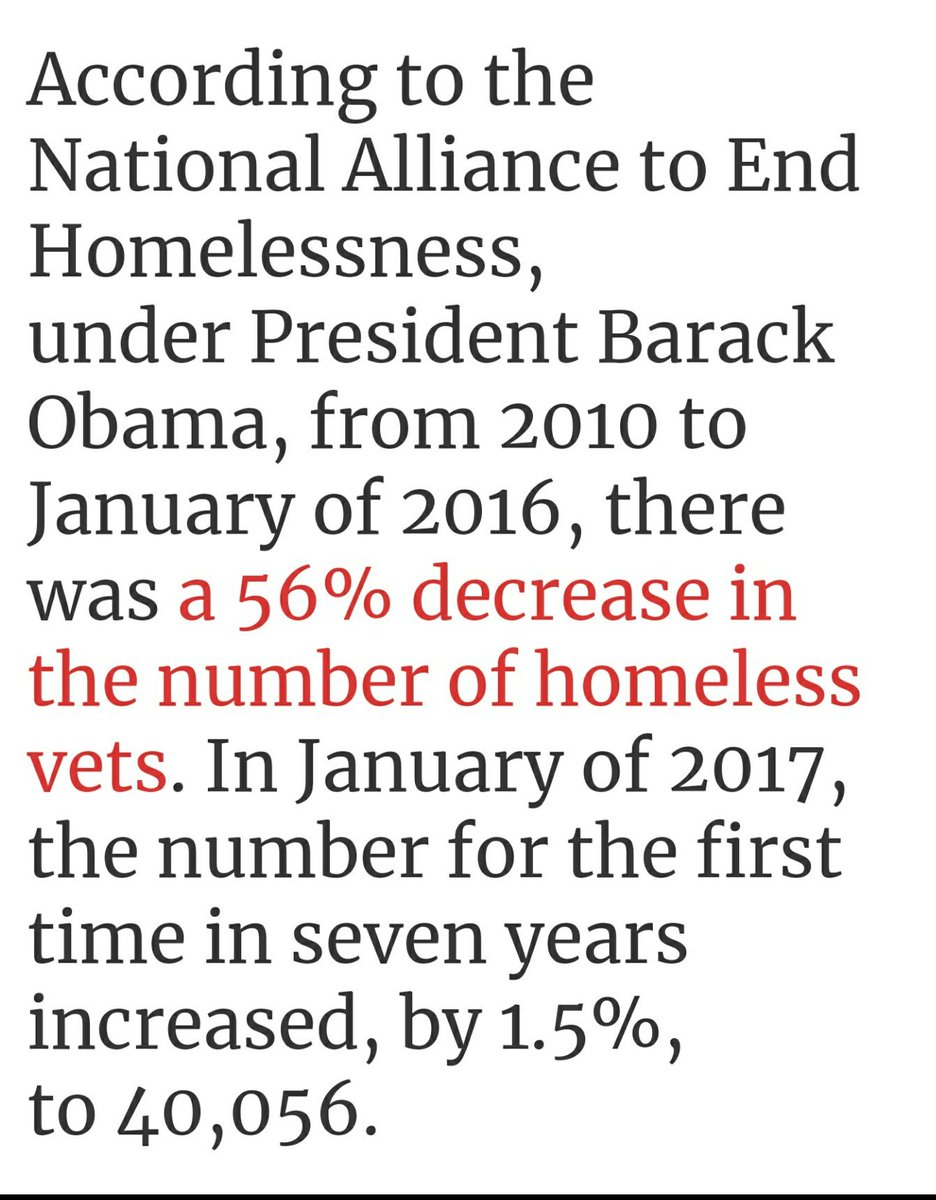 According to the National Alliance to End Homelessness, under President Barack Obama, from 2010 to January of 2016, there was a 56% decrease in the number of homeless vets. In January of 2017, the number for the first time in seven years increased, by 1.5%, to 40,056.